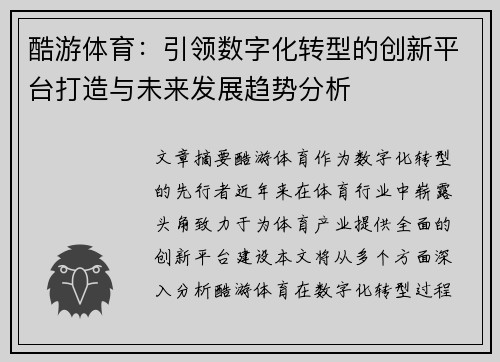 酷游体育：引领数字化转型的创新平台打造与未来发展趋势分析

文章摘要酷游体育作为数字化转型的先行者近年来在体育行业中崭露头角致力于为体育产业提供全面的创新平台建设本文将从多个方面深入分析酷游体育在数字化转型过程